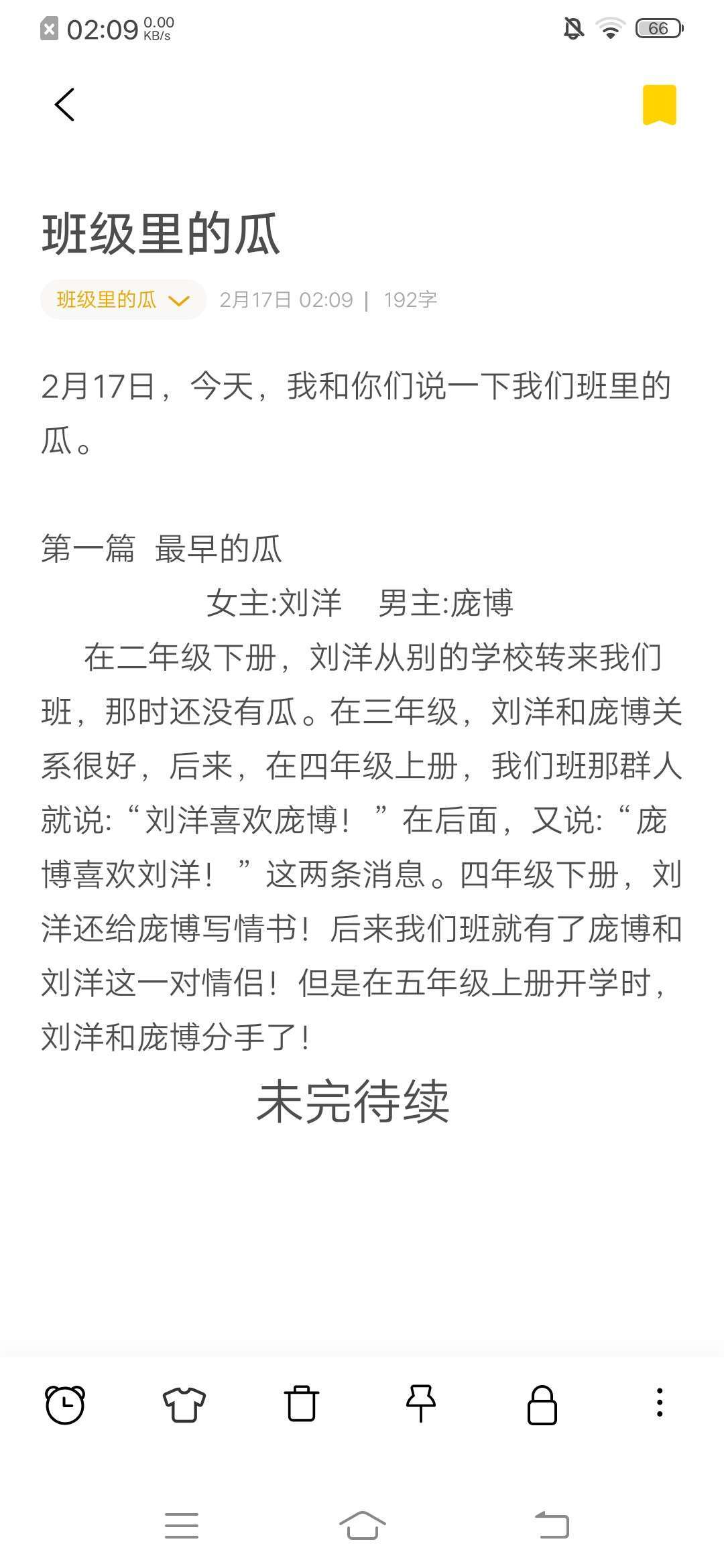 02:09 0.00 KB/s

66

班级里的瓜

班级里的瓜 2月17日 02:09 | 192字

2月17日，今天，我和你们说一下我们班里的瓜。

第一篇 最早的瓜

女主:刘洋 男主:庞博

在二年级下册，刘洋从别的学校转来我们班，那时还没有瓜。在三年级，刘洋和庞博关系很好，后来，在四年级上册，我们班那群人就说:“刘洋喜欢庞博！”在后面，又说:“庞博喜欢刘洋！”这两条消息。四年级下册，刘洋还给庞博写情书！后来我们班就有了庞博和刘洋这一对情侣！但是在五年级上册开学时，刘洋和庞博分手了！

未完待续